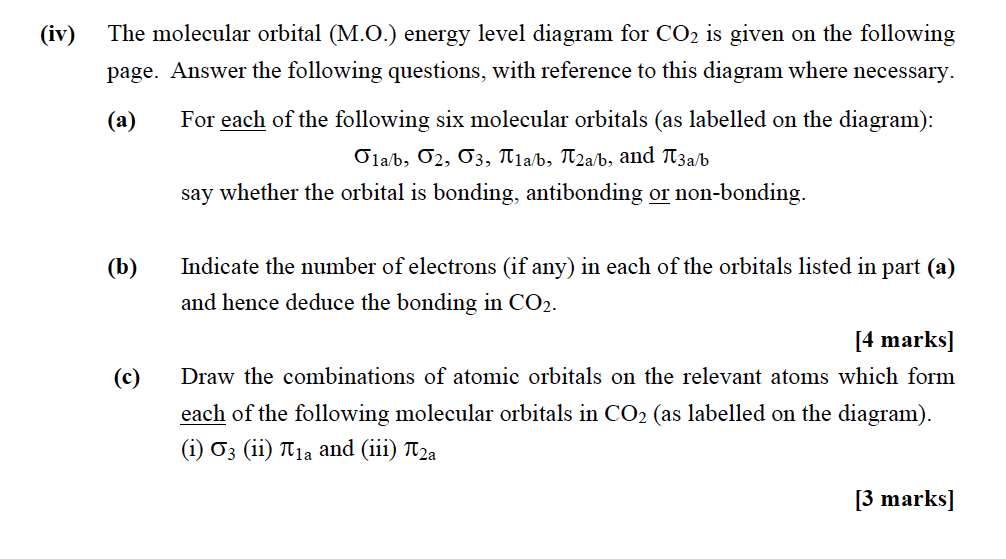 (iv) The molecular orbital (M.O.) energy level diagram for $CO_2$ is given on the following page. Answer the following questions, with reference to this diagram where necessary.

(a) For each of the following six molecular orbitals (as labelled on the diagram):

$\sigma_{1a/b}$, $\sigma_2$, $\sigma_3$, $\pi_{1a/b}$, $\pi_{2a/b}$, and $\pi_{3a/b}$

say whether the orbital is bonding, antibonding or non-bonding.

(b) Indicate the number of electrons (if any) in each of the orbitals listed in part (a) and hence deduce the bonding in $CO_2$.

[4 marks]

(c) Draw the combinations of atomic orbitals on the relevant atoms which form each of the following molecular orbitals in $CO_2$ (as labelled on the diagram). (i) $\sigma_3$ (ii) $\pi_{1a}$ and (iii) $\pi_{2a}$

[3 marks]